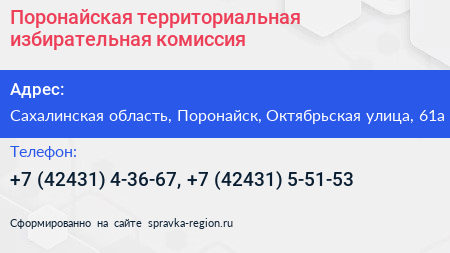 Поронайская территориальная избирательная комиссия

Адрес:

Сахалинская область, Поронайск, Октябрьская улица, 61а

Телефон:

+7 (42431) 4-36-67, +7 (42431) 5-51-53

Сформированно на сайте spravka-region.ru